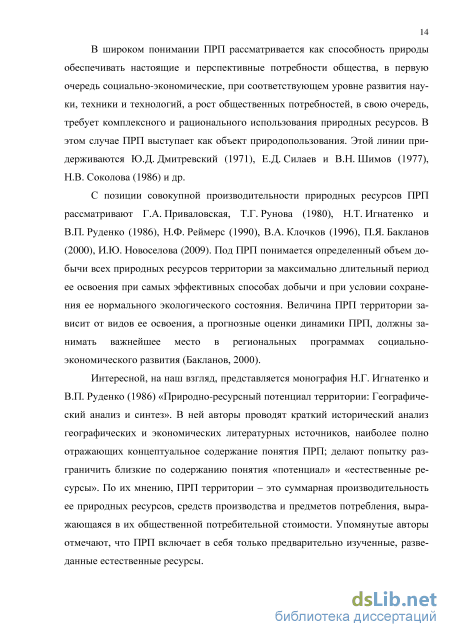 14

В широком понимании ПРП рассматривается как способность природы обеспечивать настоящие и перспективные потребности общества, в первую очередь социально-экономические, при соответствующем уровне развития науки, техники и технологий, а рост общественных потребностей, в свою очередь, требует комплексного и рационального использования природных ресурсов. В этом случае ПРП выступает как объект природопользования. Этой линии придерживаются Ю.Д. Дмитревский (1971), Е.Д. Силаев и В.Н. Шимов (1977), Н.В. Соколова (1986) и др.

С позиции совокупной производительности природных ресурсов ПРП рассматривают Г.А. Приваловская, Т.Г. Рунова (1980), Н.Т. Игнатенко и В.П. Руденко (1986), Н.Ф. Реймерс (1990), В.А. Клочков (1996), П.Я. Бакланов (2000), И.Ю. Новоселова (2009). Под ПРП понимается определенный объем добычи всех природных ресурсов территории за максимально длительный период ее освоения при самых эффективных способах добычи и при условии сохранения ее нормального экологического состояния. Величина ПРП территории зависит от видов ее освоения, а прогнозные оценки динамики ПРП, должны занимать важнейшее место в региональных программах социально-экономического развития (Бакланов, 2000).

Интересной, на наш взгляд, представляется монография Н.Г. Игнатенко и В.П. Руденко (1986) «Природно-ресурсный потенциал территории: Географический анализ и синтез». В ней авторы проводят краткий исторический анализ географических и экономических литературных источников, наиболее полно отражающих концептуальное содержание понятия ПРП; делают попытку разграничить близкие по содержанию понятия «потенциал» и «естественные ресурсы». По их мнению, ПРП территории – это суммарная производительность ее природных ресурсов, средств производства и предметов потребления, выражающаяся в их общественной потребительной стоимости. Упомянутые авторы отмечают, что ПРП включает в себя только предварительно изученные, разведанные естественные ресурсы.

dsLib.net
библиотека диссертаций